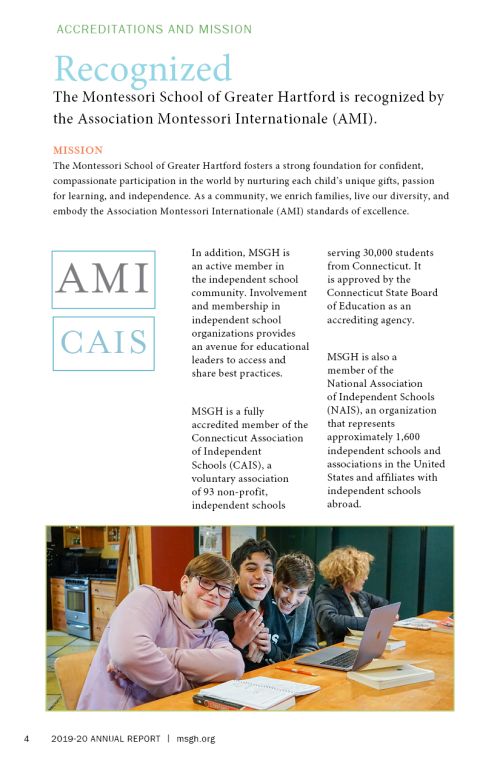 ACCREDITATIONS AND MISSION

Recognized

The Montessori School of Greater Hartford is recognized by the Association Montessori Internationale (AMI).

MISSION

The Montessori School of Greater Hartford fosters a strong foundation for confident, compassionate participation in the world by nurturing each child's unique gifts, passion for learning, and independence. As a community, we enrich families, live our diversity, and embody the Association Montessori Internationale (AMI) standards of excellence.

AMI

CAIS

In addition, MSGH is an active member in the independent school community. Involvement and membership in independent school organizations provides an avenue for educational leaders to access and share best practices.

MSGH is a fully accredited member of the Connecticut Association of Independent Schools (CAIS), a voluntary association of 93 non-profit, independent schools serving 30,000 students from Connecticut. It is approved by the Connecticut State Board of Education as an accrediting agency.

MSGH is also a member of the National Association of Independent Schools (NAIS), an organization that represents approximately 1,600 independent schools and associations in the United States and affiliates with independent schools abroad.

4 2019-20 ANNUAL REPORT | msgh.org